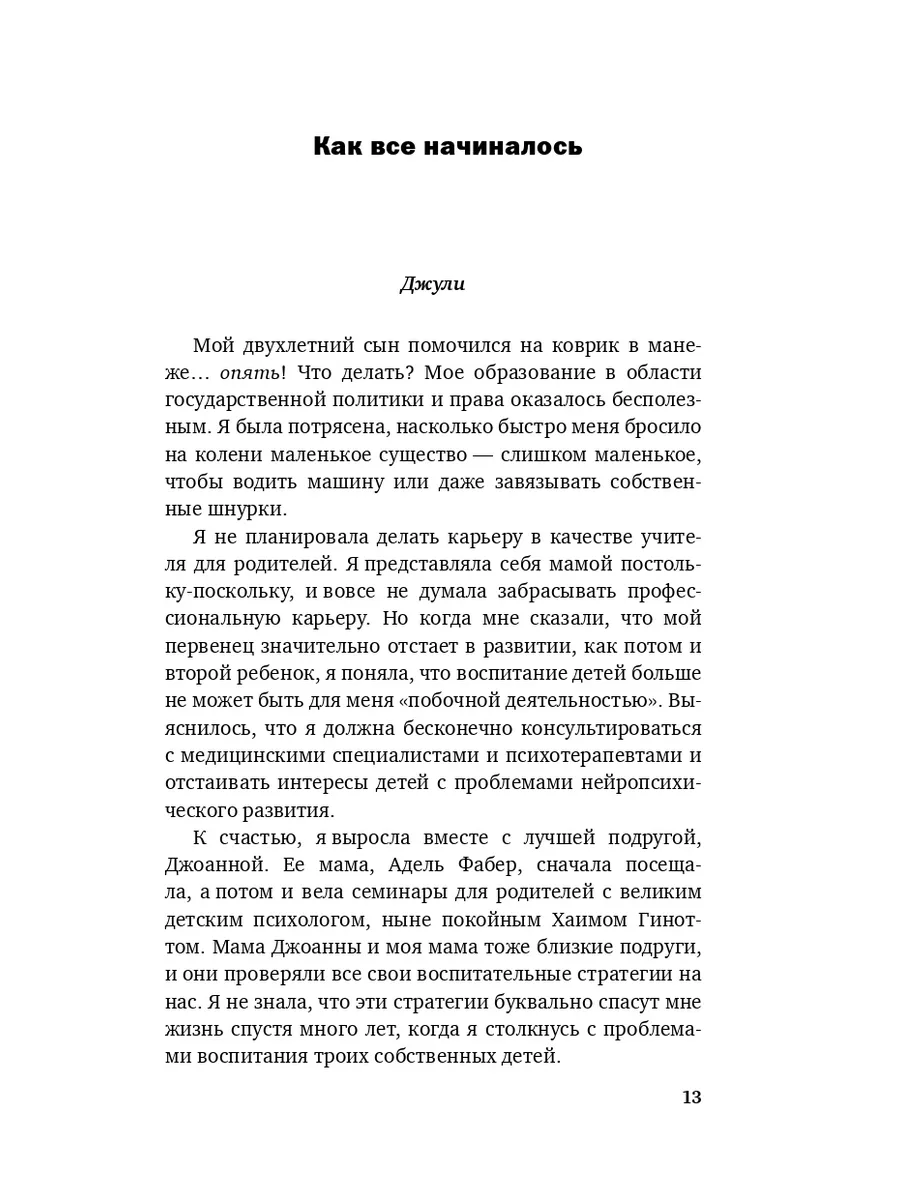 Как все начиналось

Джули

Мой двухлетний сын помочился на коврик в манеже… опять! Что делать? Мое образование в области государственной политики и права оказалось бесполезным. Я была потрясена, насколько быстро меня бросило на колени маленькое существо — слишком маленькое, чтобы водить машину или даже завязывать собственные шнурки.

Я не планировала делать карьеру в качестве учителя для родителей. Я представляла себя мамой постольку-поскольку, и вовсе не думала забрасывать профессиональную карьеру. Но когда мне сказали, что мой первенец значительно отстает в развитии, как потом и второй ребенок, я поняла, что воспитание детей больше не может быть для меня «побочной деятельностью». Выяснилось, что я должна бесконечно консультироваться с медицинскими специалистами и психотерапевтами и отстаивать интересы детей с проблемами нейропсихического развития.

К счастью, я выросла вместе с лучшей подругой, Джоанной. Ее мама, Адель Фабер, сначала посещала, а потом и вела семинары для родителей с великим детским психологом, ныне покойным Хаимом Гиноттом. Мама Джоанны и моя мама тоже близкие подруги, и они проверяли все свои воспитательные стратегии на нас. Я не знала, что эти стратегии буквально спасут мне жизнь спустя много лет, когда я столкнусь с проблемами воспитания троих собственных детей.

13